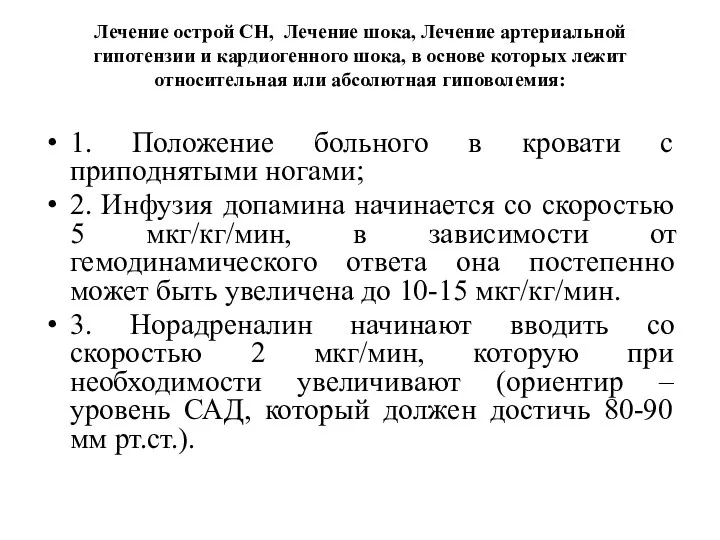 Лечение острой СН, Лечение шока, Лечение артериальной гипотензии и кардиогенного шока, в основе которых лежит относительная или абсолютная гиповолемия:

• 1. Положение больного в кровати с приподнятыми ногами;
• 2. Инфузия допамина начинается со скоростью 5 мкг/кг/мин, в зависимости от гемодинамического ответа она постепенно может быть увеличена до 10-15 мкг/кг/мин.
• 3. Норадреналин начинают вводить со скоростью 2 мкг/мин, которую при необходимости увеличивают (ориентир – уровень САД, который должен достичь 80-90 мм рт.ст.).